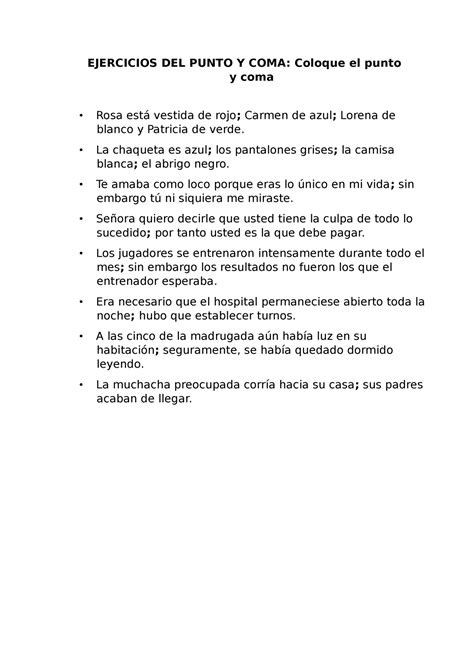 EJERCICIOS DEL PUNTO Y COMA: Coloque el punto y coma

• Rosa está vestida de rojo; Carmen de azul; Lorena de blanco y Patricia de verde.

• La chaqueta es azul; los pantalones grises; la camisa blanca; el abrigo negro.

• Te amaba como loco porque eras lo único en mi vida; sin embargo tú ni siquiera me miraste.

• Señora quiero decirle que usted tiene la culpa de todo lo sucedido; por tanto usted es la que debe pagar.

• Los jugadores se entrenaron intensamente durante todo el mes; sin embargo los resultados no fueron los que el entrenador esperaba.

• Era necesario que el hospital permaneciese abierto toda la noche; hubo que establecer turnos.

• A las cinco de la madrugada aún había luz en su habitación; seguramente, se había quedado dormido leyendo.

• La muchacha preocupada corría hacia su casa; sus padres acaban de llegar.